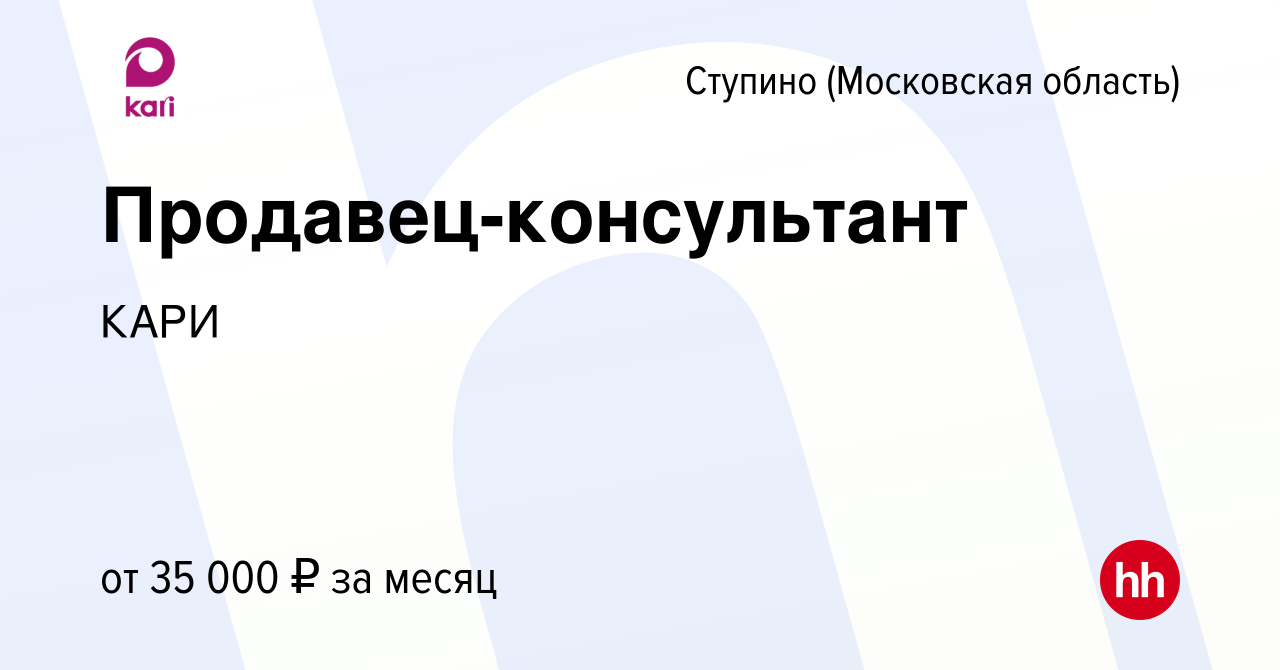 kari

Ступино (Московская область)

Продавец-консультант

КАРИ

от 35 000 ₽ за месяц

hh